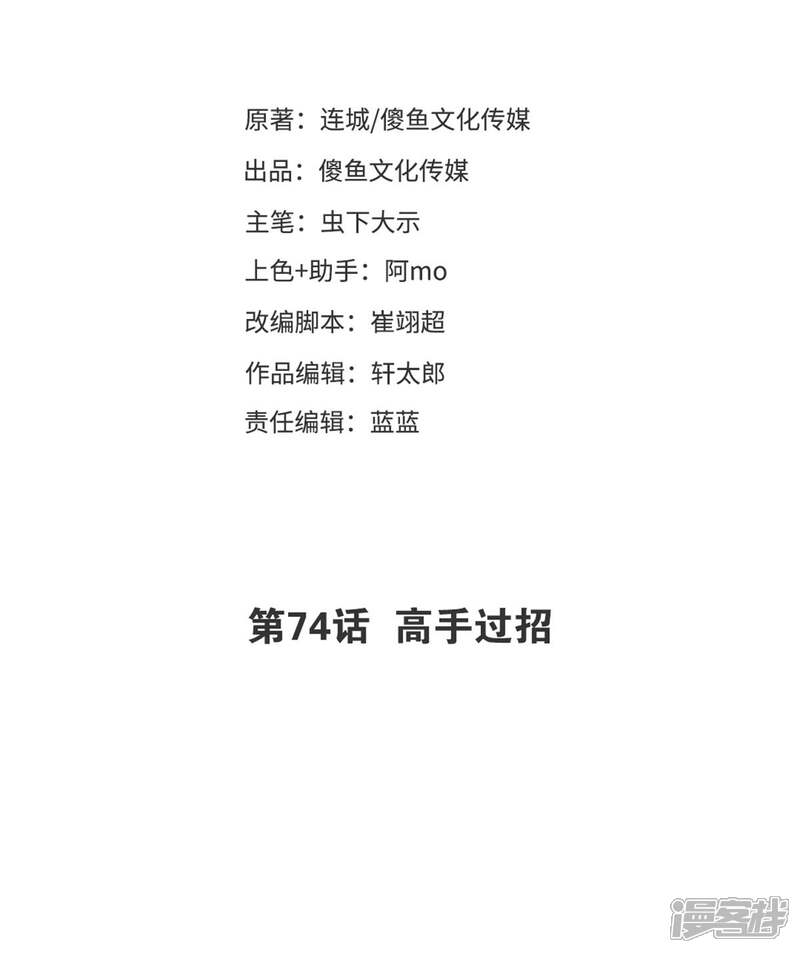 原著：连城/傻鱼文化传媒

出品：傻鱼文化传媒

主笔：虫下大示

上色+助手：阿mo

改编脚本：崔翊超

作品编辑：轩太郎

责任编辑：蓝蓝

第74话 高手过招

漫客栈